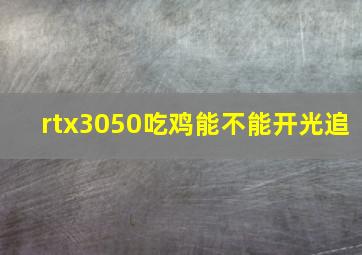 rtx3050吃鸡能不能开光追